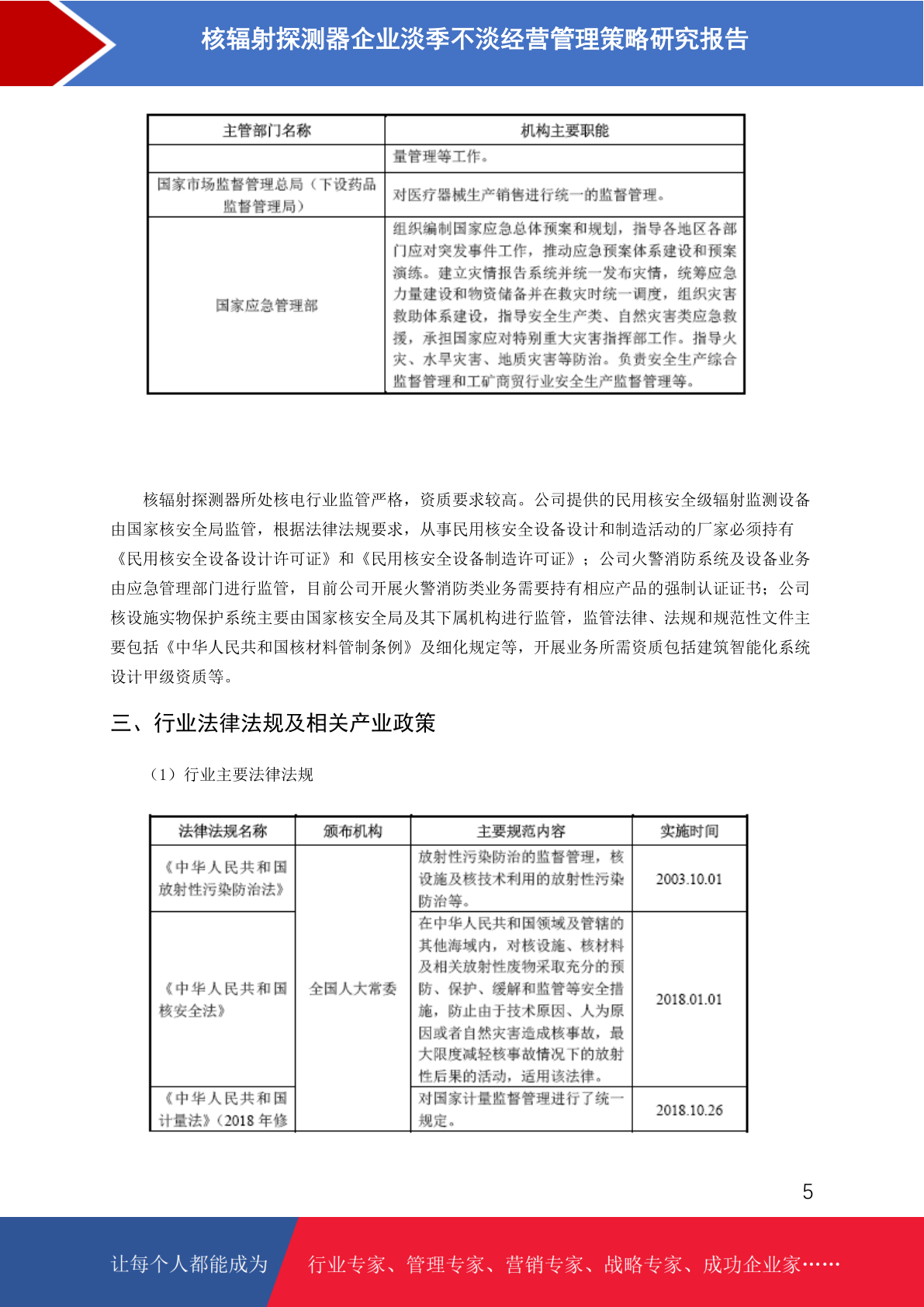 核辐射探测器企业淡季不淡经营管理策略研究报告

| 主管部门名称 | 机构主要职能 |
|---|---|
|  | 量管理等工作。 |
| 国家市场监督管理总局（下设药品监督管理局） | 对医疗器械生产销售进行统一的监督管理。 |
| 国家应急管理部 | 组织编制国家应急总体预案和规划，指导各地区各部门应对突发事件工作，推动应急预案体系建设和预案演练。建立灾情报告系统并统一发布灾情，统筹应急力量建设和物资储备并在救灾时统一调度，组织灾害救助体系建设，指导安全生产类、自然灾害类应急救援，承担国家应对特别重大灾害指挥部工作。指导火灾、水旱灾害、地质灾害等防治。负责安全生产综合监督管理和工矿商贸行业安全生产监督管理等。 |

核辐射探测器所处核电行业监管严格，资质要求较高。公司提供的民用核安全级辐射监测设备由国家核安全局监管，根据法律法规要求，从事民用核安全设备设计和制造活动的厂家必须持有《民用核安全设备设计许可证》和《民用核安全设备制造许可证》；公司火警消防系统及设备业务由应急管理部门进行监管，目前公司开展火警消防类业务需要持有相应产品的强制认证证书；公司核设施实物保护系统主要由国家核安全局及其下属机构进行监管，监管法律、法规和规范性文件主要包括《中华人民共和国核材料管制条例》及细化规定等，开展业务所需资质包括建筑智能化系统设计甲级资质等。

三、行业法律法规及相关产业政策

（1）行业主要法律法规

| 法律法规名称 | 颁布机构 | 主要规范内容 | 实施时间 |
|---|---|---|---|
| 《中华人民共和国放射性污染防治法》 | 全国人大常委 | 放射性污染防治的监督管理，核设施及核技术利用的放射性污染防治等。 | 2003.10.01 |
| 《中华人民共和国核安全法》 | 全国人大常委 | 在中华人民共和国领域及管辖的其他海域内，对核设施、核材料及相关放射性废物采取充分的预防、保护、缓解和监管等安全措施，防止由于技术原因、人为原因或者自然灾害造成核事故，最大限度减轻核事故情况下的放射性后果的活动，适用该法律。 | 2018.01.01 |
| 《中华人民共和国计量法》（2018 年修 | 全国人大常委 | 对国家计量监督管理进行了统一规定。 | 2018.10.26 |

5

让每个人都能成为 行业专家、管理专家、营销专家、战略专家、成功企业家……